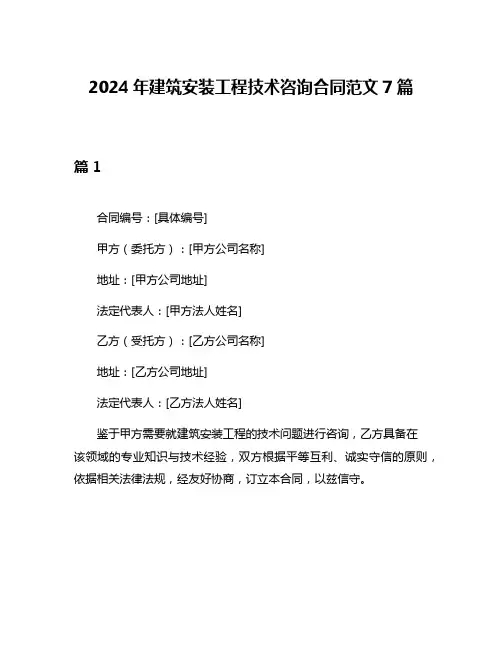 2024 年建筑安装工程技术咨询合同范文 7 篇

篇 1

合同编号：[具体编号]

甲方（委托方）：[甲方公司名称]

地址：[甲方公司地址]

法定代表人：[甲方法人姓名]

乙方（受托方）：[乙方公司名称]

地址：[乙方公司地址]

法定代表人：[乙方法人姓名]

鉴于甲方需要就建筑安装工程的技术问题进行咨询，乙方具备在该领域的专业知识与技术经验，双方根据平等互利、诚实守信的原则，依据相关法律法规，经友好协商，订立本合同，以兹信守。